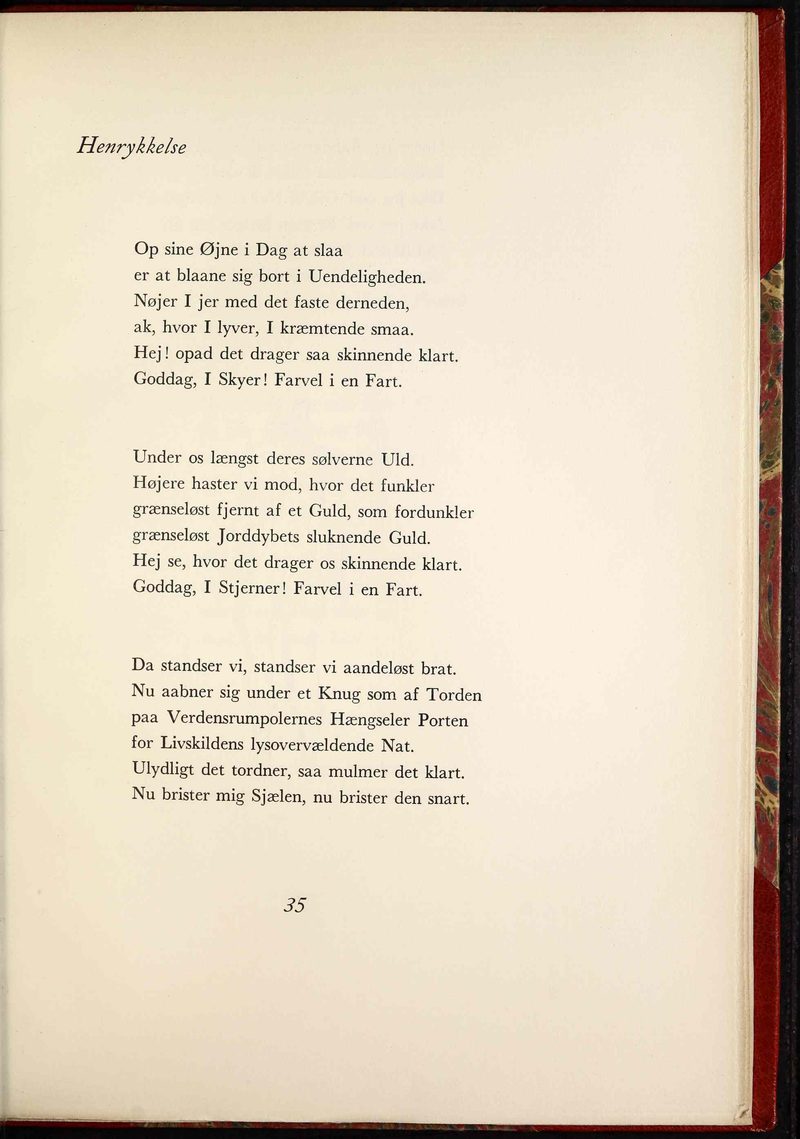 Henrykkelse

Op sine Øjne i Dag at slaa
er at blaane sig bort i Uendeligheden.
Nøjer I jer med det faste derneden,
ak, hvor I lyver, I kræmtende smaa.
Hej! opad det drager saa skinnende klart.
Goddag, I Skyer! Farvel i en Fart.

Under os længst deres sølverne Uld.
Højere haster vi mod, hvor det funkler
grænseløst fjernt af et Guld, som fordunkler
grænseløst Jorddybets sluknende Guld.
Hej se, hvor det drager os skinnende klart.
Goddag, I Stjerner! Farvel i en Fart.

Da standser vi, standser vi aandeløst brat.
Nu aabner sig under et Knug som af Torden
paa Verdensrumpolernes Hængseler Porten
for Livskildens lysovervældende Nat.
Ulydligt det tordner, saa mulmer det klart.
Nu brister mig Sjælen, nu brister den snart.

35